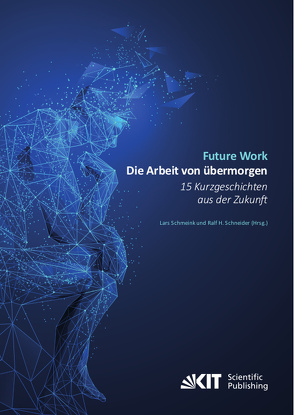 Future Work
Die Arbeit von übermorgen
15 Kurzgeschichten aus der Zukunft

Lars Schmeink und Ralf H. Schneider (Hrsg.)

KIT Scientific Publishing